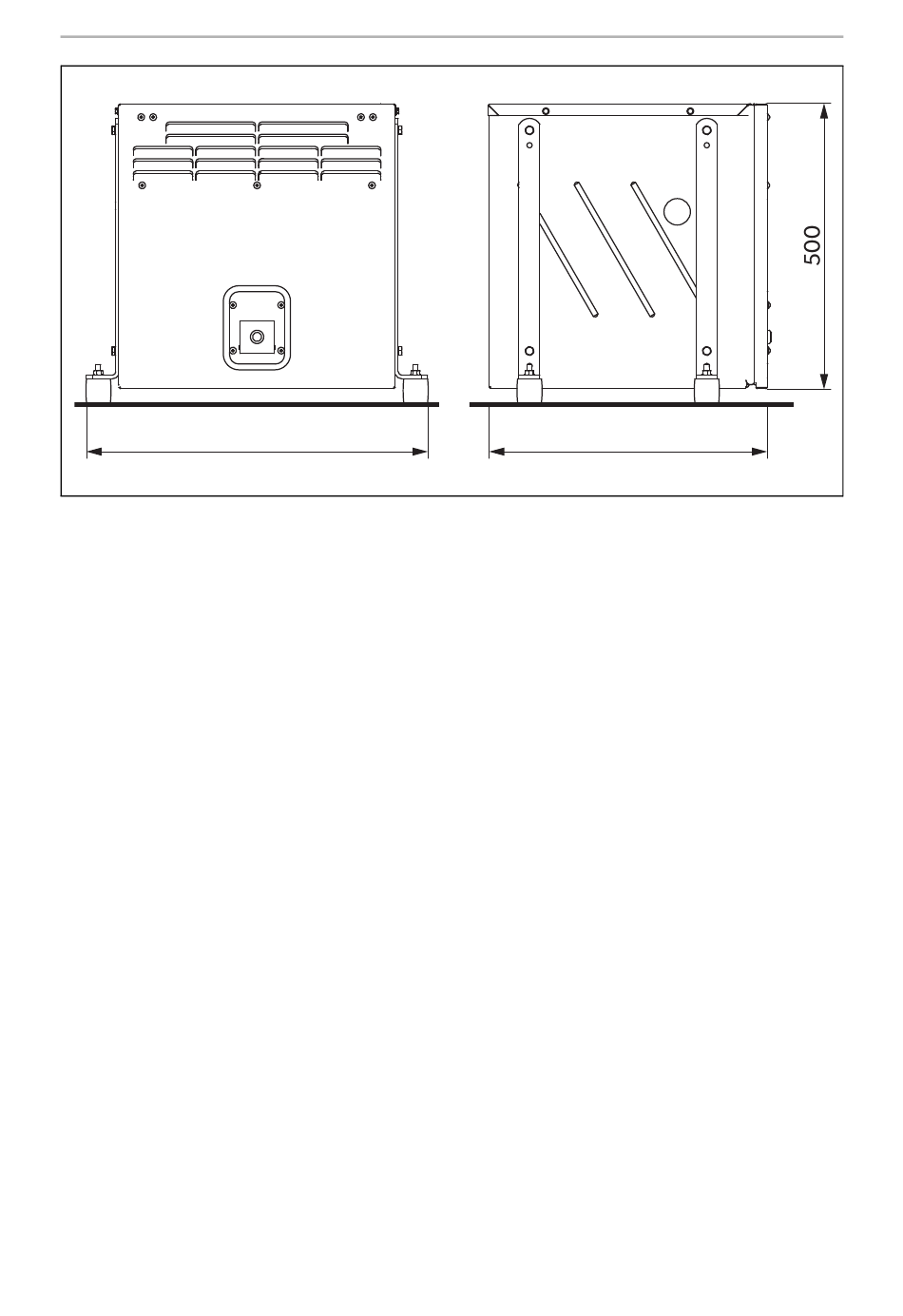 500